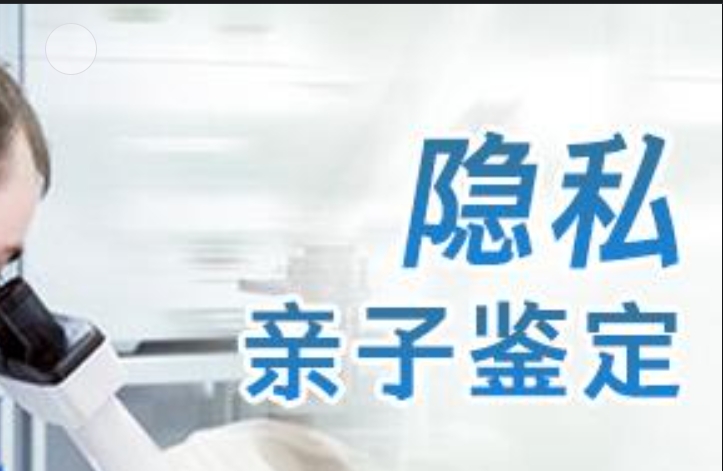 隐私
亲子鉴定